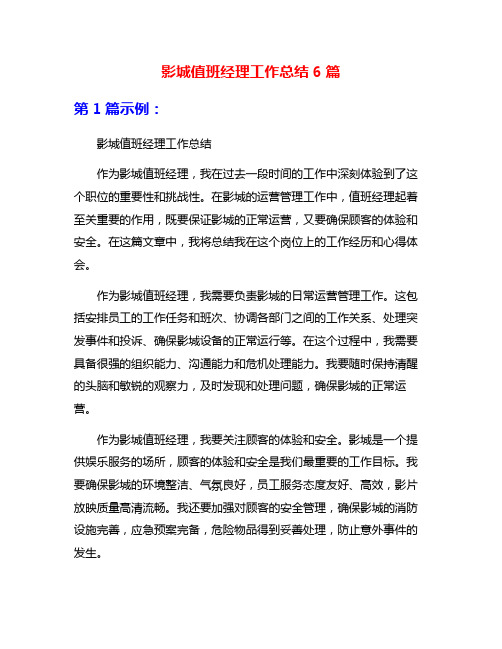 影城值班经理工作总结 6 篇

第 1 篇示例：

影城值班经理工作总结

作为影城值班经理，我在过去一段时间的工作中深刻体验到了这个职位的重要性和挑战性。在影城的运营管理工作中，值班经理起着至关重要的作用，既要保证影城的正常运营，又要确保顾客的体验和安全。在这篇文章中，我将总结我在这个岗位上的工作经历和心得体会。

作为影城值班经理，我需要负责影城的日常运营管理工作。这包括安排员工的工作任务和班次、协调各部门之间的工作关系、处理突发事件和投诉、确保影城设备的正常运行等。在这个过程中，我需要具备很强的组织能力、沟通能力和危机处理能力。我要随时保持清醒的头脑和敏锐的观察力，及时发现和处理问题，确保影城的正常运营。

作为影城值班经理，我要关注顾客的体验和安全。影城是一个提供娱乐服务的场所，顾客的体验和安全是我们最重要的工作目标。我要确保影城的环境整洁、气氛良好，员工服务态度友好、高效，影片放映质量高清流畅。我还要加强对顾客的安全管理，确保影城的消防设施完善，应急预案完备，危险物品得到妥善处理，防止意外事件的发生。